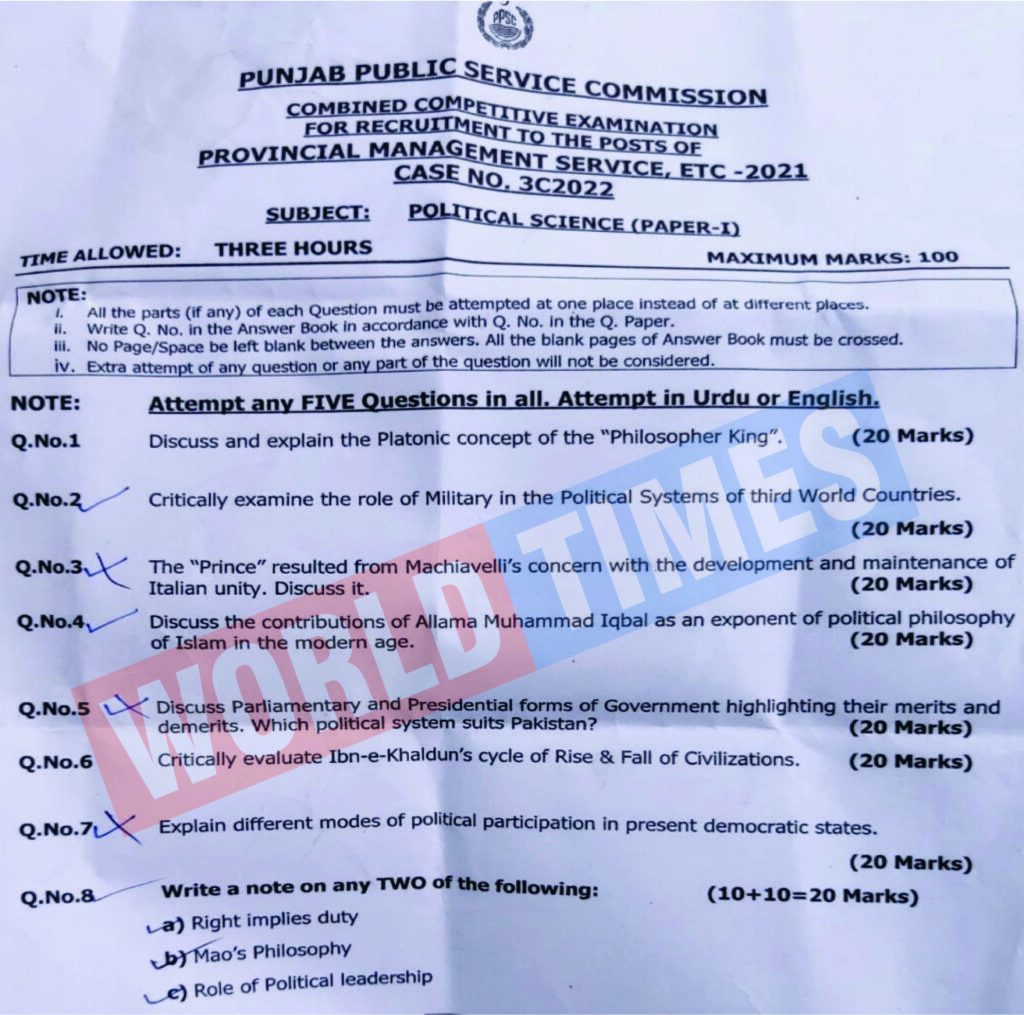 PPSC

PUNJAB PUBLIC SERVICE COMMISSION
COMBINED COMPETITIVE EXAMINATION
FOR RECRUITMENT TO THE POSTS OF
PROVINCIAL MANAGEMENT SERVICE, ETC -2021
CASE NO. 3C2022

SUBJECT: POLITICAL SCIENCE (PAPER-I)

TIME ALLOWED: THREE HOURS MAXIMUM MARKS: 100

NOTE:
i. All the parts (if any) of each Question must be attempted at one place instead of at different places.
ii. Write Q. No. in the Answer Book in accordance with Q. No. in the Q. Paper.
iii. No Page/Space be left blank between the answers. All the blank pages of Answer Book must be crossed.
iv. Extra attempt of any question or any part of the question will not be considered.

NOTE: Attempt any FIVE Questions in all. Attempt in Urdu or English.

Q.No.1 Discuss and explain the Platonic concept of the "Philosopher King". (20 Marks)

Q.No.2 Critically examine the role of Military in the Political Systems of third World Countries. (20 Marks)

Q.No.3 The "Prince" resulted from Machiavelli's concern with the development and maintenance of Italian unity. Discuss it. (20 Marks)

Q.No.4 Discuss the contributions of Allama Muhammad Iqbal as an exponent of political philosophy of Islam in the modern age. (20 Marks)

Q.No.5 Discuss Parliamentary and Presidential forms of Government highlighting their merits and demerits. Which political system suits Pakistan? (20 Marks)

Q.No.6 Critically evaluate Ibn-e-Khaldun's cycle of Rise & Fall of Civilizations. (20 Marks)

Q.No.7 Explain different modes of political participation in present democratic states. (20 Marks)

Q.No.8 Write a note on any TWO of the following: (10+10=20 Marks)
a) Right implies duty
b) Mao's Philosophy
c) Role of Political leadership

WORLD TIMES